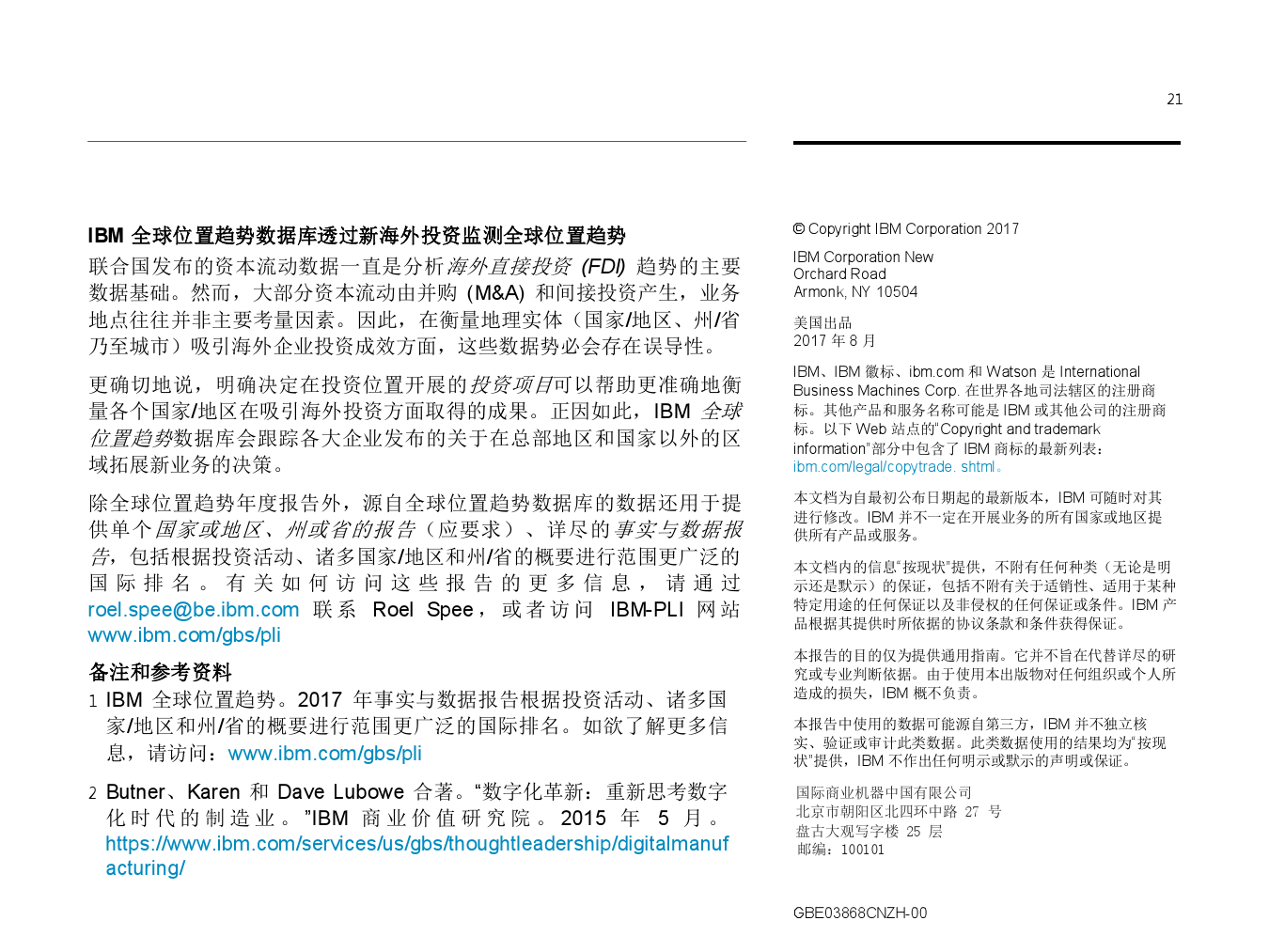 21

IBM 全球位置趋势数据库透过新海外投资监测全球位置趋势

联合国发布的资本流动数据一直是分析海外直接投资 (FDI) 趋势的主要数据基础。然而，大部分资本流动由并购 (M&A) 和间接投资产生，业务地点往往并非主要考量因素。因此，在衡量地理实体（国家/地区、州/省乃至城市）吸引海外企业投资成效方面，这些数据势必会存在误导性。

更确切地说，明确决定在投资位置开展的投资项目可以帮助更准确地衡量各个国家/地区在吸引海外投资方面取得的成果。正因如此，IBM 全球位置趋势数据库会跟踪各大企业发布的关于在总部地区和国家以外的区域拓展新业务的决策。

除全球位置趋势年度报告外，源自全球位置趋势数据库的数据还用于提供单个国家或地区、州或省的报告（应要求）、详尽的事实与数据报告，包括根据投资活动、诸多国家/地区和州/省的概要进行范围更广泛的国际排名。有关如何访问这些报告的更多信息，请通过 roel.spee@be.ibm.com 联系 Roel Spee，或者访问 IBM-PLI 网站 www.ibm.com/gbs/pli

备注和参考资料

1 IBM 全球位置趋势。2017 年事实与数据报告根据投资活动、诸多国家/地区和州/省的概要进行范围更广泛的国际排名。如欲了解更多信息，请访问：www.ibm.com/gbs/pli

2 Butner、Karen 和 Dave Lubowe 合著。“数字化革新：重新思考数字化时代的制造业。”IBM 商业价值研究院。2015 年 5 月。https://www.ibm.com/services/us/gbs/thoughtleadership/digitalmanufacturing/

© Copyright IBM Corporation 2017

IBM Corporation New Orchard Road Armonk, NY 10504

美国出品
2017 年 8 月

IBM、IBM 徽标、ibm.com 和 Watson 是 International Business Machines Corp. 在世界各地司法辖区的注册商标。其他产品和服务名称可能是 IBM 或其他公司的注册商标。以下 Web 站点的“Copyright and trademark information”部分中包含了 IBM 商标的最新列表：ibm.com/legal/copytrade. shtml。

本文档为自最初公布日期起的最新版本，IBM 可随时对其进行修改。IBM 并不一定在开展业务的所有国家或地区提供所有产品或服务。

本文档内的信息“按现状”提供，不附有任何种类（无论是明示还是默示）的保证，包括不附有关于适销性、适用于某种特定用途的任何保证以及非侵权的任何保证或条件。IBM 产品根据其提供时所依据的协议条款和条件获得保证。

本报告的目的仅为提供通用指南。它并不旨在代替详尽的研究或专业判断依据。由于使用本出版物对任何组织或个人所造成的损失，IBM 概不负责。

本报告中使用的数据可能源自第三方，IBM 并不独立核实、验证或审计此类数据。此类数据使用的结果均为“按现状”提供，IBM 不作出任何明示或默示的声明或保证。

国际商业机器中国有限公司
北京市朝阳区北四环中路 27 号
盘古大观写字楼 25 层
邮编：100101

GBE03868CNZH-00